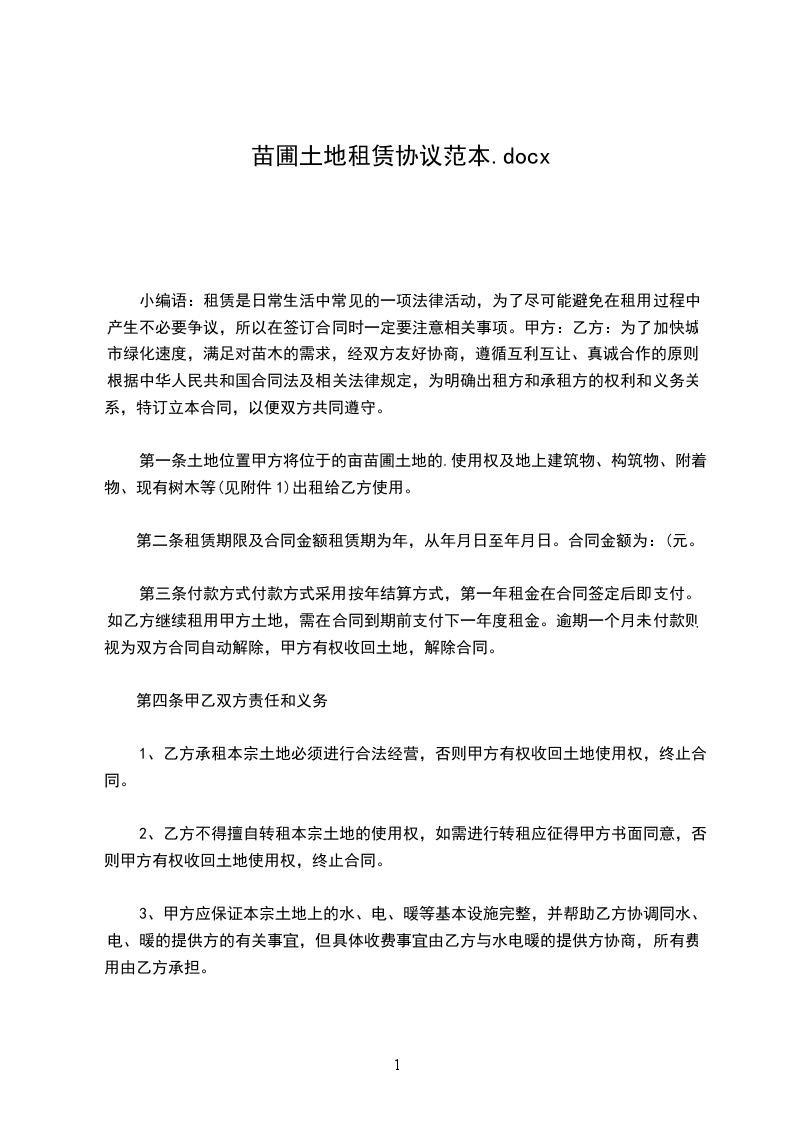 苗圃土地租赁协议范本.docx

小编语：租赁是日常生活中常见的一项法律活动，为了尽可能避免在租用过程中产生不必要争议，所以在签订合同时一定要注意相关事项。甲方：乙方：为了加快城市绿化速度，满足对苗木的需求，经双方友好协商，遵循互利互让、真诚合作的原则根据中华人民共和国合同法及相关法律规定，为明确出租方和承租方的权利和义务关系，特订立本合同，以便双方共同遵守。

第一条土地位置甲方将位于的亩苗圃土地的.使用权及地上建筑物、构筑物、附着物、现有树木等(见附件1)出租给乙方使用。

第二条租赁期限及合同金额租赁期为年，从年月日至年月日。合同金额为：(元。

第三条付款方式付款方式采用按年结算方式，第一年租金在合同签定后即支付。如乙方继续租用甲方土地，需在合同到期前支付下一年度租金。逾期一个月未付款则视为双方合同自动解除，甲方有权收回土地，解除合同。

第四条甲乙双方责任和义务

1、乙方承租本宗土地必须进行合法经营，否则甲方有权收回土地使用权，终止合同。

2、乙方不得擅自转租本宗土地的使用权，如需进行转租应征得甲方书面同意，否则甲方有权收回土地使用权，终止合同。

3、甲方应保证本宗土地上的水、电、暖等基本设施完整，并帮助乙方协调同水、电、暖的提供方的有关事宜，但具体收费事宜由乙方与水电暖的提供方协商，所有费用由乙方承担。

1